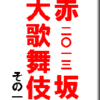 赤坂
二〇一三
大歌舞伎
その一